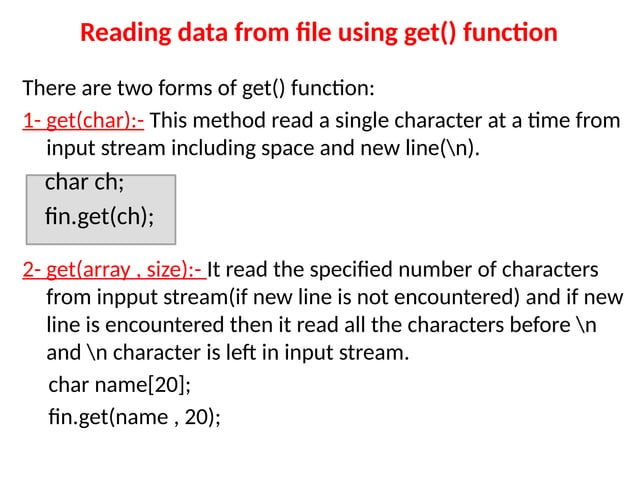 Reading data from file using get() function

There are two forms of get() function:

1- get(char):- This method read a single character at a time from input stream including space and new line(\n).

char ch;
fin.get(ch);

2- get(array , size):- It read the specified number of characters from inpput stream(if new line is not encountered) and if new line is encountered then it read all the characters before \n and \n character is left in input stream.

char name[20];
fin.get(name , 20);